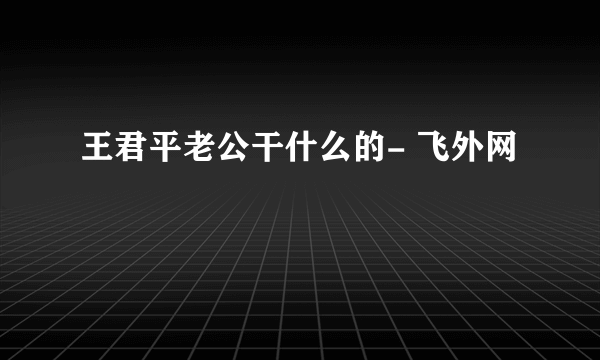 王君平老公干什么的- 飞外网